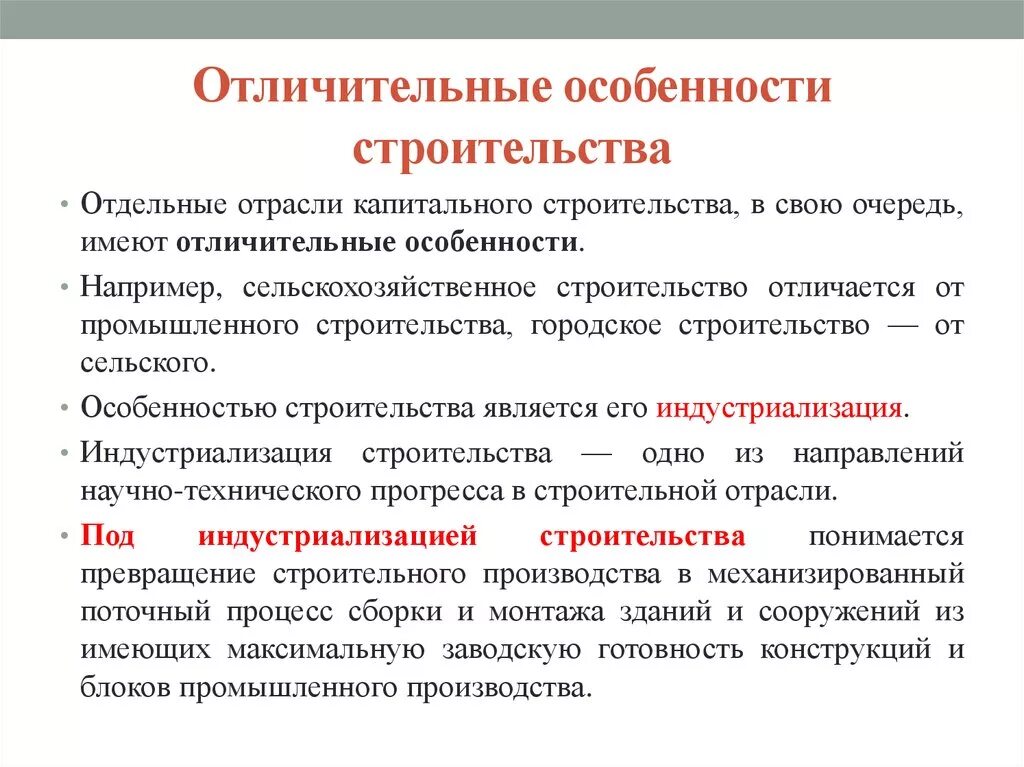 Отличительные особенности строительства

• Отдельные отрасли капитального строительства, в свою очередь, имеют отличительные особенности.

• Например, сельскохозяйственное строительство отличается от промышленного строительства, городское строительство — от сельского.

• Особенностью строительства является его индустриализация.

• Индустриализация строительства — одно из направлений научно-технического прогресса в строительной отрасли.

• Под индустриализацией строительства понимается превращение строительного производства в механизированный поточный процесс сборки и монтажа зданий и сооружений из имеющих максимальную заводскую готовность конструкций и блоков промышленного производства.